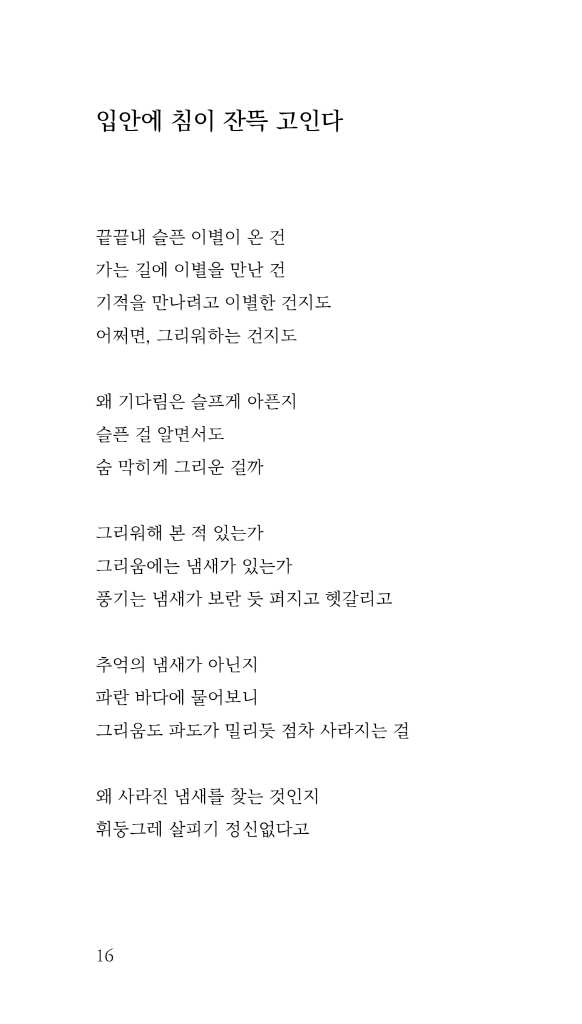 입안에 침이 잔뜩 고인다

끝끝내 슬픈 이별이 온 건
가는 길에 이별을 만난 건
기적을 만나려고 이별한 건지도
어쩌면, 그리워하는 건지도

왜 기다림은 슬프게 아픈지
슬픈 걸 알면서도
숨 막히게 그리운 걸까

그리워해 본 적 있는가
그리움에는 냄새가 있는가
풍기는 냄새가 보란 듯 퍼지고 헷갈리고

추억의 냄새가 아닌지
파란 바다에 물어보니
그리움도 파도가 밀리듯 점차 사라지는 걸

왜 사라진 냄새를 찾는 것인지
휘둥그레 살피기 정신없다고

16